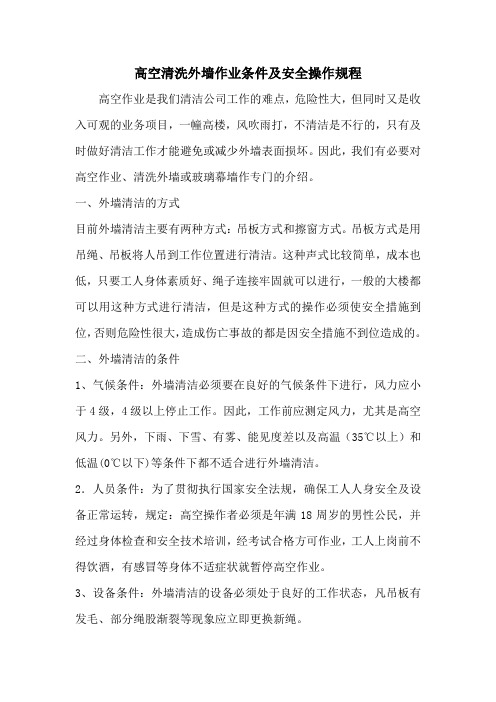 高空清洗外墙作业条件及安全操作规程

高空作业是我们清洁公司工作的难点，危险性大，但同时又是收入可观的业务项目，一幢高楼，风吹雨打，不清洁是不行的，只有及时做好清洁工作才能避免或减少外墙表面损坏。因此，我们有必要对高空作业、清洗外墙或玻璃幕墙作专门的介绍。

一、外墙清洁的方式

目前外墙清洁主要有两种方式：吊板方式和擦窗方式。吊板方式是用吊绳、吊板将人吊到工作位置进行清洁。这种声式比较简单，成本也低，只要工人身体素质好、绳子连接牢固就可以进行，一般的大楼都可以用这种方式进行清洁，但是这种方式的操作必须使安全措施到位，否则危险性很大，造成伤亡事故的都是因安全措施不到位造成的。

二、外墙清洁的条件

1、气候条件：外墙清洁必须要在良好的气候条件下进行，风力应小于4级，4级以上停止工作。因此，工作前应测定风力，尤其是高空风力。另外，下雨、下雪、有雾、能见度差以及高温（35℃以上）和低温(0℃以下)等条件下都不适合进行外墙清洁。

2．人员条件：为了贯彻执行国家安全法规，确保工人人身安全及设备正常运转，规定：高空操作者必须是年满18周岁的男性公民，并经过身体检查和安全技术培训，经考试合格方可作业，工人上岗前不得饮酒，有感冒等身体不适症状就暂停高空作业。

3、设备条件：外墙清洁的设备必须处于良好的工作状态，凡吊板有发毛、部分绳股渐裂等现象应立即更换新绳。